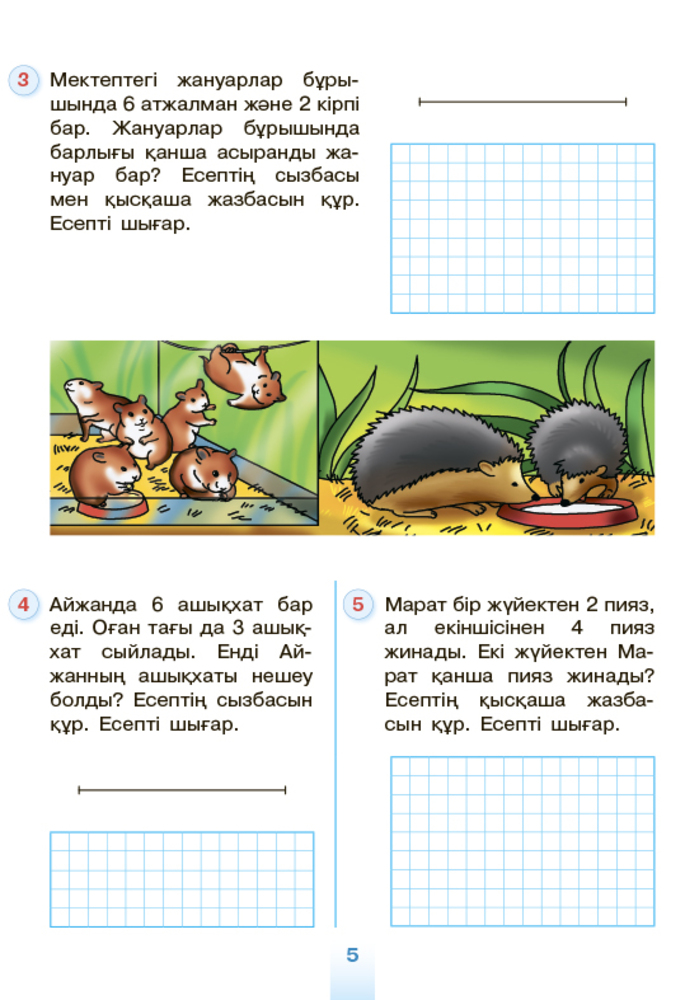 3 Мектептегі жануарлар бұрышында 6 атжалман және 2 кірпі бар. Жануарлар бұрышында барлығы қанша асыранды жануар бар? Есептің сызбасы мен қысқаша жазбасын құр. Есепті шығар.

4 Айжанда 6 ашықхат бар еді. Оған тағы да 3 ашықхат сыйлады. Енді Айжанның ашықхаты нешеу болды? Есептің сызбасын құр. Есепті шығар.

5 Марат бір жүйектен 2 пияз, ал екіншісінен 4 пияз жинады. Екі жүйектен Марат қанша пияз жинады? Есептің қысқаша жазбасын құр. Есепті шығар.

5